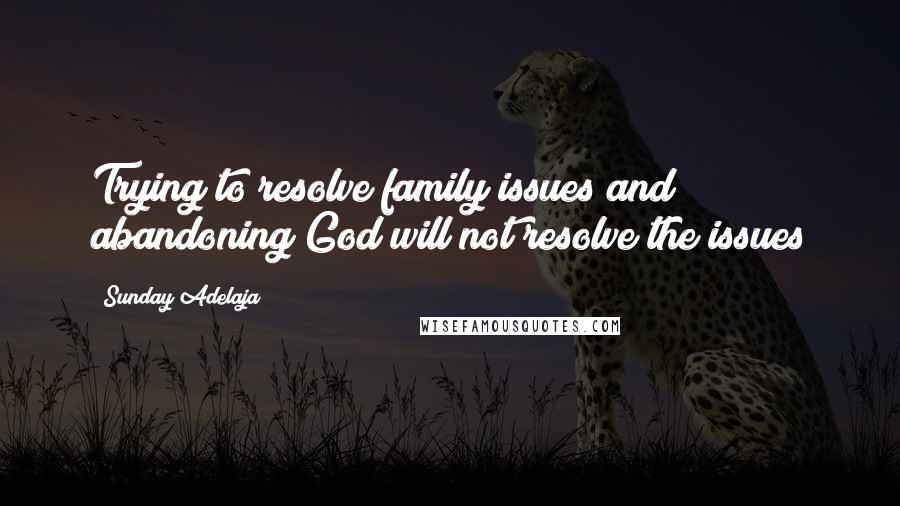 Trying to resolve family issues and abandoning God will not resolve the issues

Sunday Adelaja

WISEFAMOUSQUOTES.COM